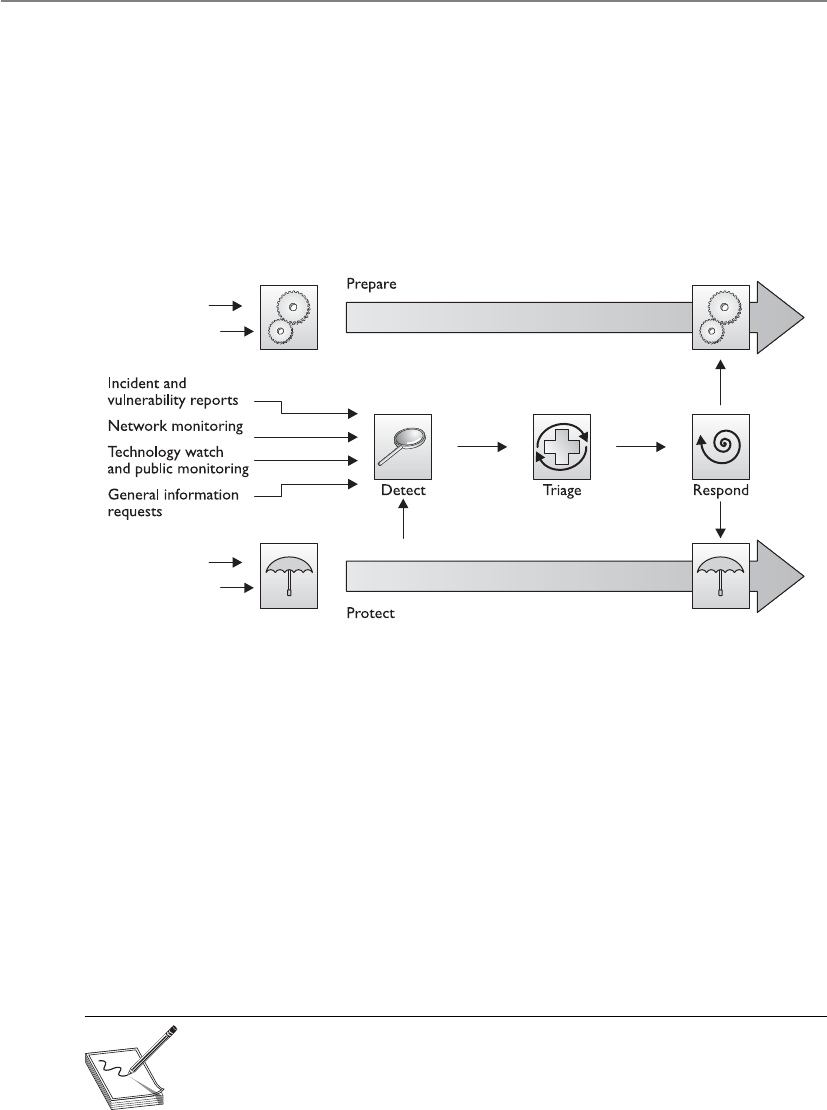 Prepare

Incident and vulnerability reports

Network monitoring

Technology watch and public monitoring

General information requests

Detect

Triage

Respond

Protect